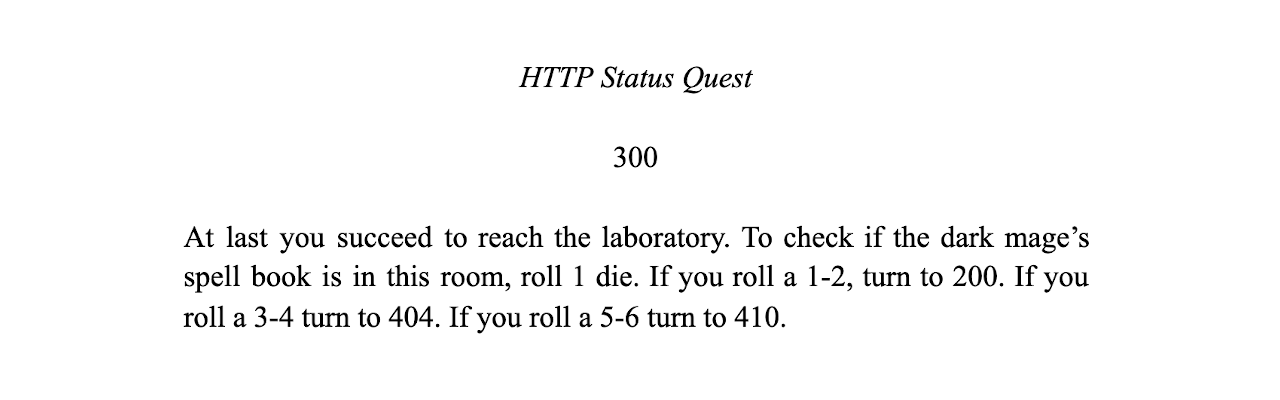 HTTP Status Quest

300

At last you succeed to reach the laboratory. To check if the dark mage’s spell book is in this room, roll 1 die. If you roll a 1-2, turn to 200. If you roll a 3-4 turn to 404. If you roll a 5-6 turn to 410.